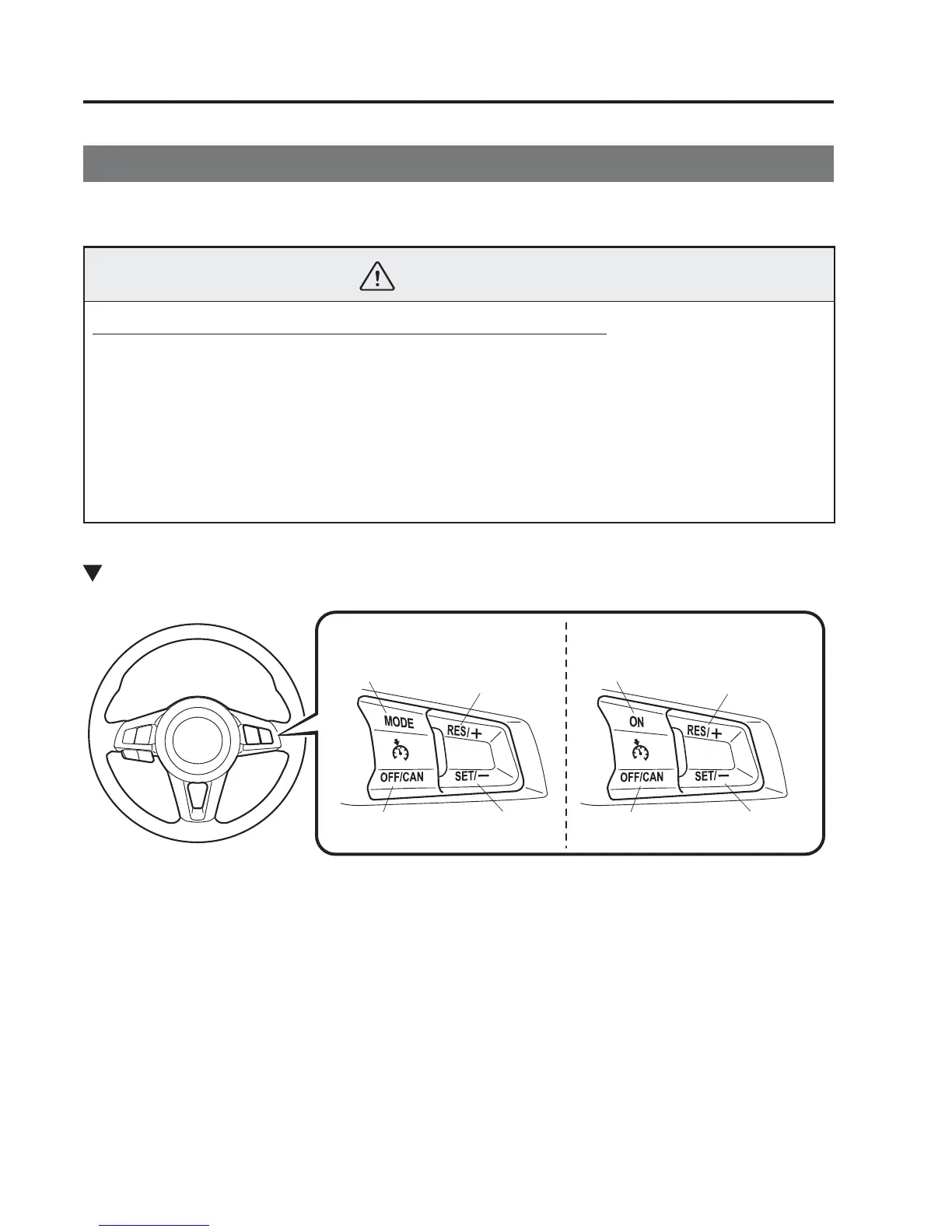 MODE

RES/+

OFF/CAN

SET/−

ON

RES/+

OFF/CAN

SET/−